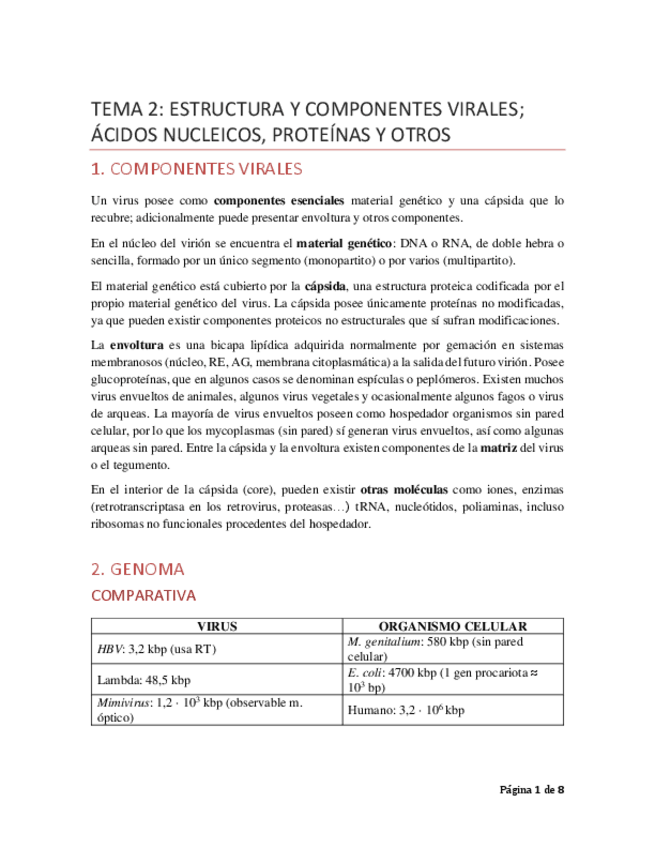 TEMA 2: ESTRUCTURA Y COMPONENTES VIRALES; ÁCIDOS NUCLEICOS, PROTEÍNAS Y OTROS

1. COMPONENTES VIRALES

Un virus posee como componentes esenciales material genético y una cápsida que lo recubre; adicionalmente puede presentar envoltura y otros componentes.

En el núcleo del virión se encuentra el material genético: DNA o RNA, de doble hebra o sencilla, formado por un único segmento (monopartito) o por varios (multipartito).

El material genético está cubierto por la cápsida, una estructura proteica codificada por el propio material genético del virus. La cápsida posee únicamente proteínas no modificadas, ya que pueden existir componentes proteicos no estructurales que sí sufran modificaciones.

La envoltura es una bicapa lipídica adquirida normalmente por gemación en sistemas membranosos (núcleo, RE, AG, membrana citoplasmática) a la salida del futuro virión. Posee glucoproteínas, que en algunos casos se denominan espículas o peplómeros. Existen muchos virus envueltos de animales, algunos virus vegetales y ocasionalmente algunos fagos o virus de arqueas. La mayoría de virus envueltos poseen como hospedador organismos sin pared celular, por lo que los mycoplasmas (sin pared) sí generan virus envueltos, así como algunas arqueas sin pared. Entre la cápsida y la envoltura existen componentes de la matriz del virus o el tegumento.

En el interior de la cápsida (core), pueden existir otras moléculas como iones, enzimas (retrotranscriptasa en los retrovirus, proteasas…) tRNA, nucleótidos, poliaminas, incluso ribosomas no funcionales procedentes del hospedador.

2. GENOMA

COMPARATIVA

| VIRUS | ORGANISMO CELULAR |
|---|---|
| HBV: 3,2 kbp (usa RT) | M. genitalium: 580 kbp (sin pared celular) |
| Lambda: 48,5 kbp | E. coli: 4700 kbp (1 gen procariota ≈ $10^3$ bp) |
| Mimivirus: $1,2 \cdot 10^3$ kbp (observable m. óptico) | Humano: $3,2 \cdot 10^6$ kbp |

Página 1 de 8